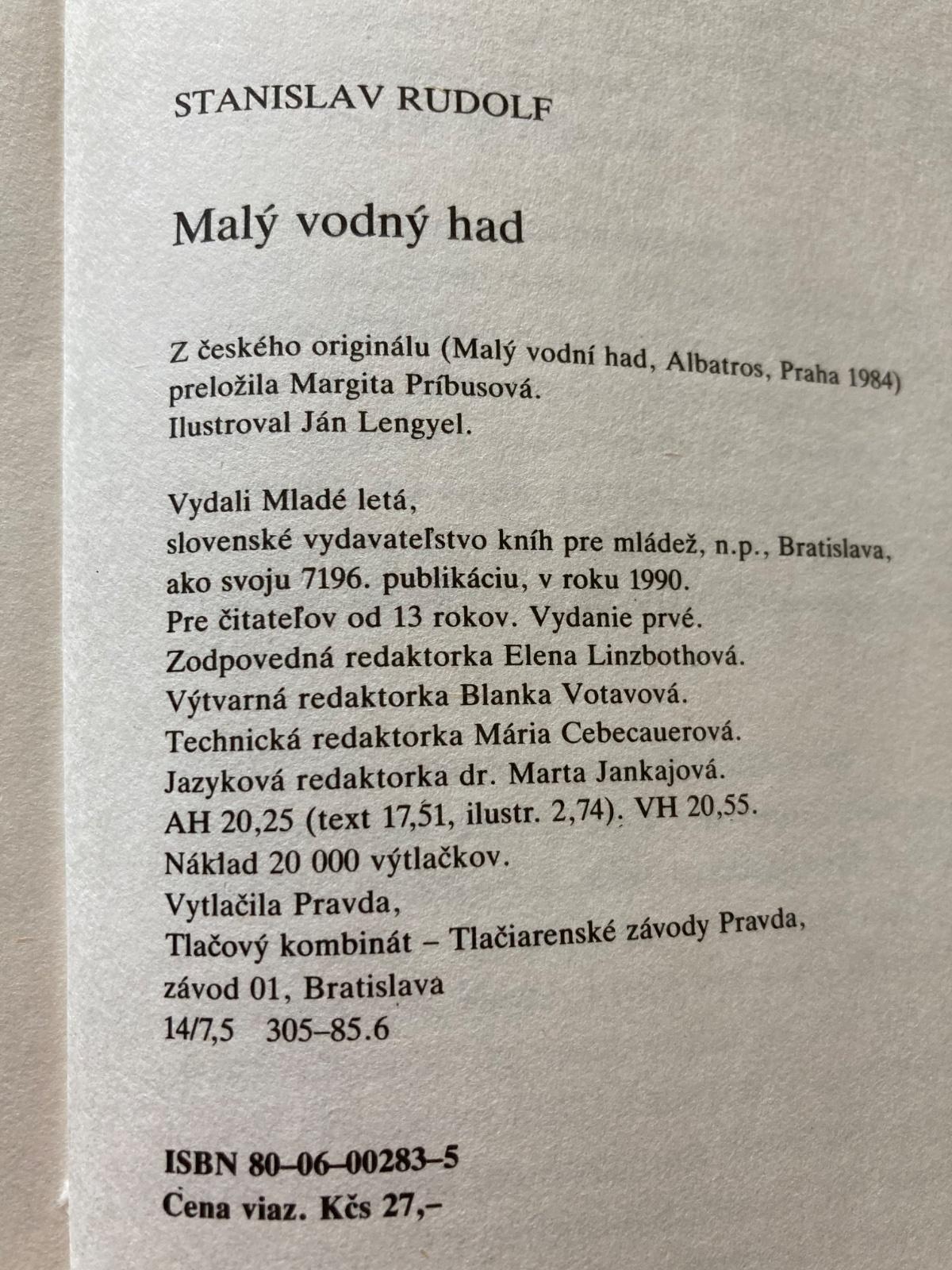 STANISLAV RUDOLF

Malý vodný had

Z českého originálu (Malý vodní had, Albatros, Praha 1984) preložila Margita Príbusová.
Ilustroval Ján Lengyel.

Vydali Mladé letá,
slovenské vydavateľstvo kníh pre mládež, n.p., Bratislava, ako svoju 7196. publikáciu, v roku 1990.
Pre čitateľov od 13 rokov. Vydanie prvé.
Zodpovedná redaktorka Elena Linzbothová.
Výtvarná redaktorka Blanka Votavová.
Technická redaktorka Mária Cebecauerová.
Jazyková redaktorka dr. Marta Jankajová.
AH 20,25 (text 17,51, ilustr. 2,74). VH 20,55.
Náklad 20 000 výtlačkov.
Vytlačila Pravda,
Tlačový kombinát – Tlačiarenské závody Pravda, závod 01, Bratislava
14/7,5 305–85.6

ISBN 80–06–00283–5
Cena viaz. Kčs 27,–